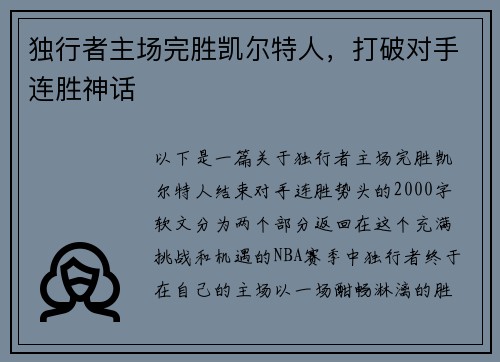 独行者主场完胜凯尔特人，打破对手连胜神话

以下是一篇关于独行者主场完胜凯尔特人结束对手连胜势头的2000字软文分为两个部分返回在这个充满挑战和机遇的NBA赛季中独行者终于在自己的主场以一场酣畅淋漓的胜